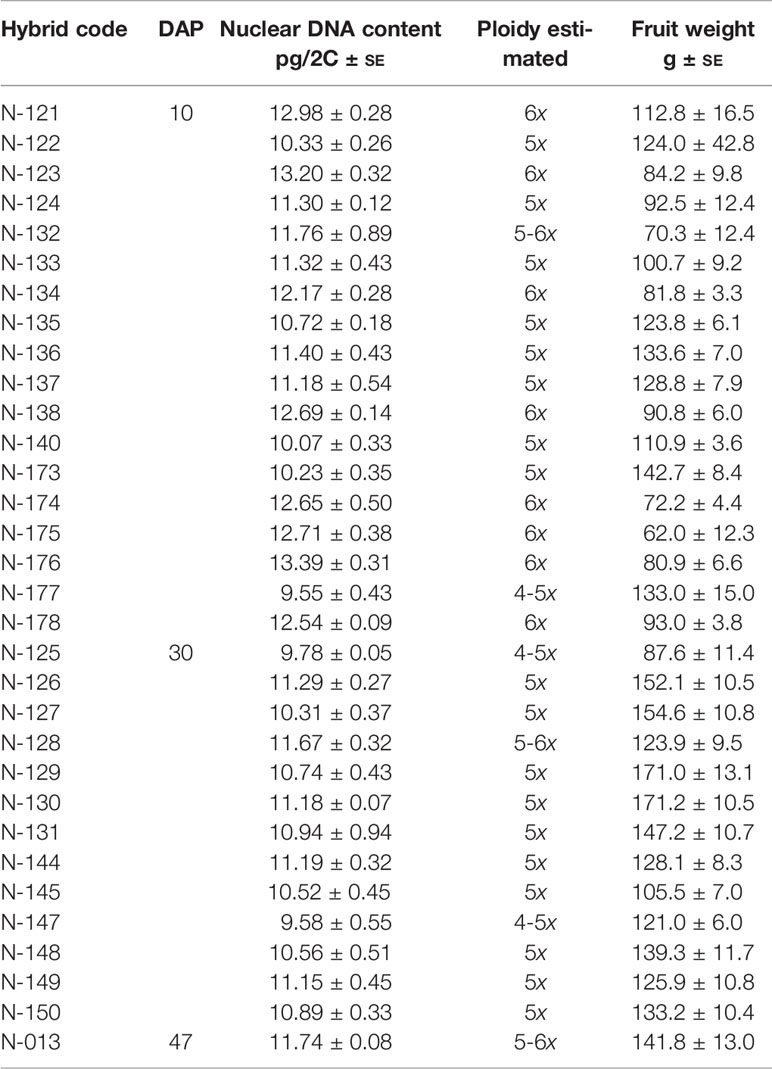 | Hybrid code | DAP | Nuclear DNA content pg/2C ± SE | Ploidy estimated | Fruit weight g ± SE |
|---|---|---|---|---|
| N-121 | 10 | 12.98 ± 0.28 | 6x | 112.8 ± 16.5 |
| N-122 | | 10.33 ± 0.26 | 5x | 124.0 ± 42.8 |
| N-123 | | 13.20 ± 0.32 | 6x | 84.2 ± 9.8 |
| N-124 | | 11.30 ± 0.12 | 5x | 92.5 ± 12.4 |
| N-132 | | 11.76 ± 0.89 | 5-6x | 70.3 ± 12.4 |
| N-133 | | 11.32 ± 0.43 | 5x | 100.7 ± 9.2 |
| N-134 | | 12.17 ± 0.28 | 6x | 81.8 ± 3.3 |
| N-135 | | 10.72 ± 0.18 | 5x | 123.8 ± 6.1 |
| N-136 | | 11.40 ± 0.43 | 5x | 133.6 ± 7.0 |
| N-137 | | 11.18 ± 0.54 | 5x | 128.8 ± 7.9 |
| N-138 | | 12.69 ± 0.14 | 6x | 90.8 ± 6.0 |
| N-140 | | 10.07 ± 0.33 | 5x | 110.9 ± 3.6 |
| N-173 | | 10.23 ± 0.35 | 5x | 142.7 ± 8.4 |
| N-174 | | 12.65 ± 0.50 | 6x | 72.2 ± 4.4 |
| N-175 | | 12.71 ± 0.38 | 6x | 62.0 ± 12.3 |
| N-176 | | 13.39 ± 0.31 | 6x | 80.9 ± 6.6 |
| N-177 | | 9.55 ± 0.43 | 4-5x | 133.0 ± 15.0 |
| N-178 | | 12.54 ± 0.09 | 6x | 93.0 ± 3.8 |
| N-125 | 30 | 9.78 ± 0.05 | 4-5x | 87.6 ± 11.4 |
| N-126 | | 11.29 ± 0.27 | 5x | 152.1 ± 10.5 |
| N-127 | | 10.31 ± 0.37 | 5x | 154.6 ± 10.8 |
| N-128 | | 11.67 ± 0.32 | 5-6x | 123.9 ± 9.5 |
| N-129 | | 10.74 ± 0.43 | 5x | 171.0 ± 13.1 |
| N-130 | | 11.18 ± 0.07 | 5x | 171.2 ± 10.5 |
| N-131 | | 10.94 ± 0.94 | 5x | 147.2 ± 10.7 |
| N-144 | | 11.19 ± 0.32 | 5x | 128.1 ± 8.3 |
| N-145 | | 10.52 ± 0.45 | 5x | 105.5 ± 7.0 |
| N-147 | | 9.58 ± 0.55 | 4-5x | 121.0 ± 6.0 |
| N-148 | | 10.56 ± 0.51 | 5x | 139.3 ± 11.7 |
| N-149 | | 11.15 ± 0.45 | 5x | 125.9 ± 10.8 |
| N-150 | | 10.89 ± 0.33 | 5x | 133.2 ± 10.4 |
| N-013 | 47 | 11.74 ± 0.08 | 5-6x | 141.8 ± 13.0 |